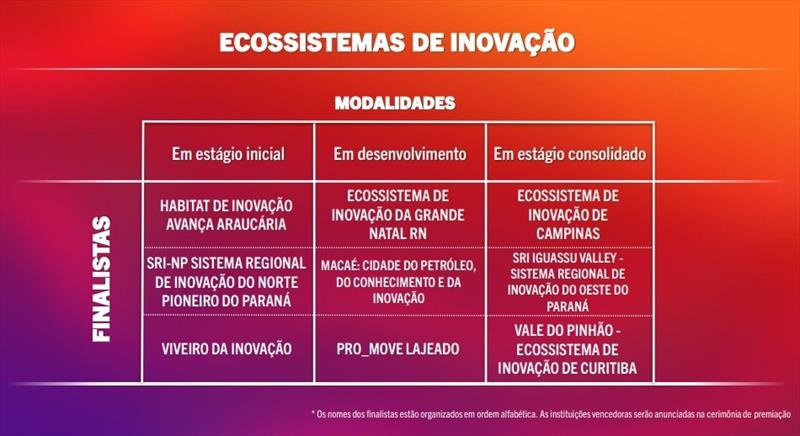 ECOSSISTEMAS DE INOVAÇÃO

MODALIDADES

FINALISTAS

| Em estágio inicial | Em desenvolvimento | Em estágio consolidado |
|---|---|---|
| HABITAT DE INOVAÇÃO AVANÇA ARAUCÁRIA | ECOSSISTEMA DE INOVAÇÃO DA GRANDE NATAL RN | ECOSSISTEMA DE INOVAÇÃO DE CAMPINAS |
| SRI-NP SISTEMA REGIONAL DE INOVAÇÃO DO NORTE PIONEIRO DO PARANÁ | MACAÉ: CIDADE DO PETRÓLEO, DO CONHECIMENTO E DA INOVAÇÃO | SRI IGUASSU VALLEY - SISTEMA REGIONAL DE INOVAÇÃO DO OESTE DO PARANÁ |
| VIVEIRO DA INOVAÇÃO | PRO_MOVE LAJEADO | VALE DO PINHÃO - ECOSSISTEMA DE INOVAÇÃO DE CURITIBA |

* Os nomes dos finalistas estão organizados em ordem alfabética. As instituições vencedoras serão anunciadas na cerimônia de premiação